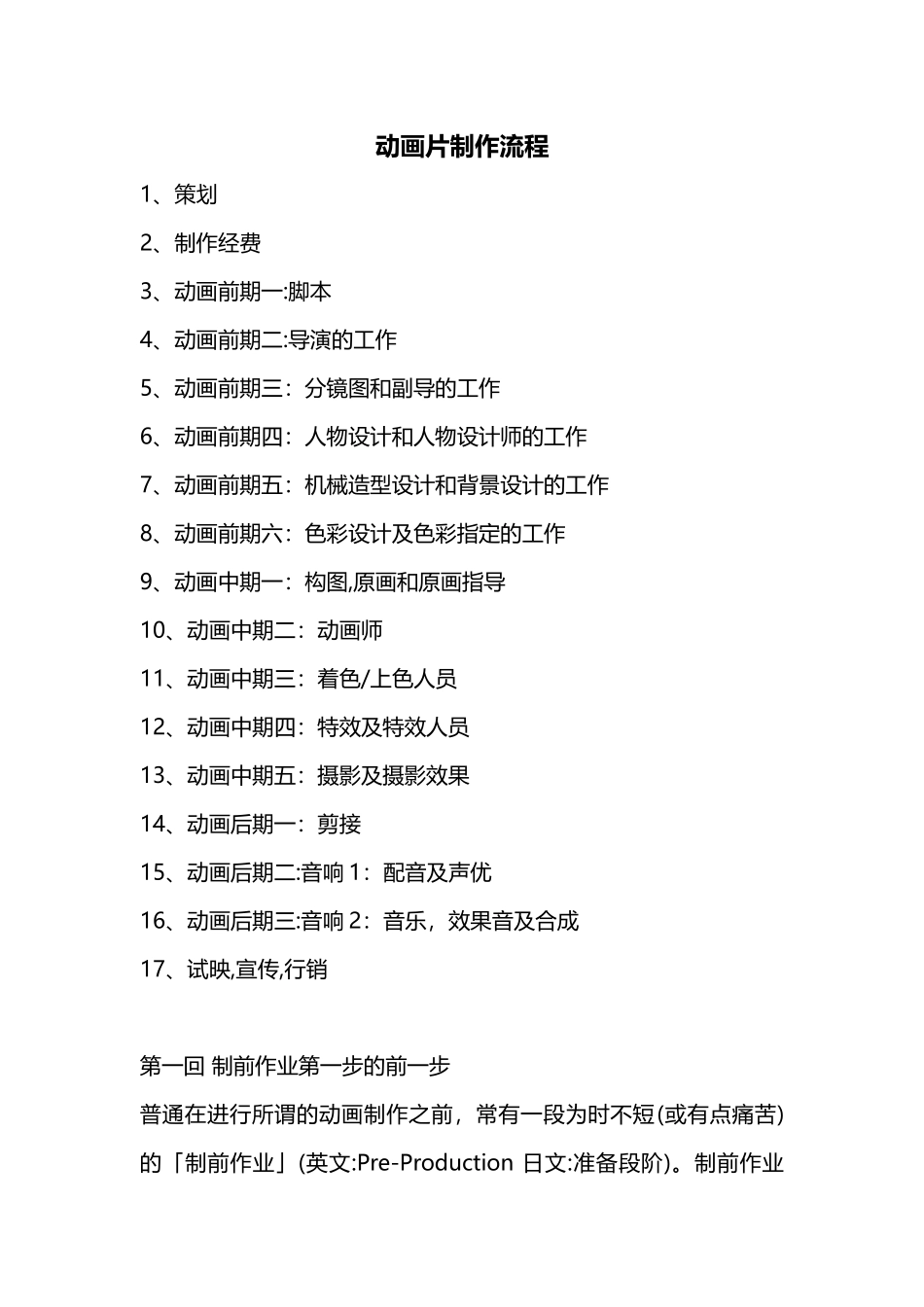 动画片制作流程

1、策划

2、制作经费

3、动画前期一:脚本

4、动画前期二:导演的工作

5、动画前期三：分镜图和副导的工作

6、动画前期四：人物设计和人物设计师的工作

7、动画前期五：机械造型设计和背景设计的工作

8、动画前期六：色彩设计及色彩指定的工作

9、动画中期一：构图,原画和原画指导

10、动画中期二：动画师

11、动画中期三：着色/上色人员

12、动画中期四：特效及特效人员

13、动画中期五：摄影及摄影效果

14、动画后期一：剪接

15、动画后期二:音响 1：配音及声优

16、动画后期三:音响 2：音乐，效果音及合成

17、试映,宣传,行销

第一回 制前作业第一步的前一步

普通在进行所谓的动画制作之前，常有一段为时不短(或有点痛苦)的「制前作业」(英文:Pre-Production 日文:准备段阶)。制前作业